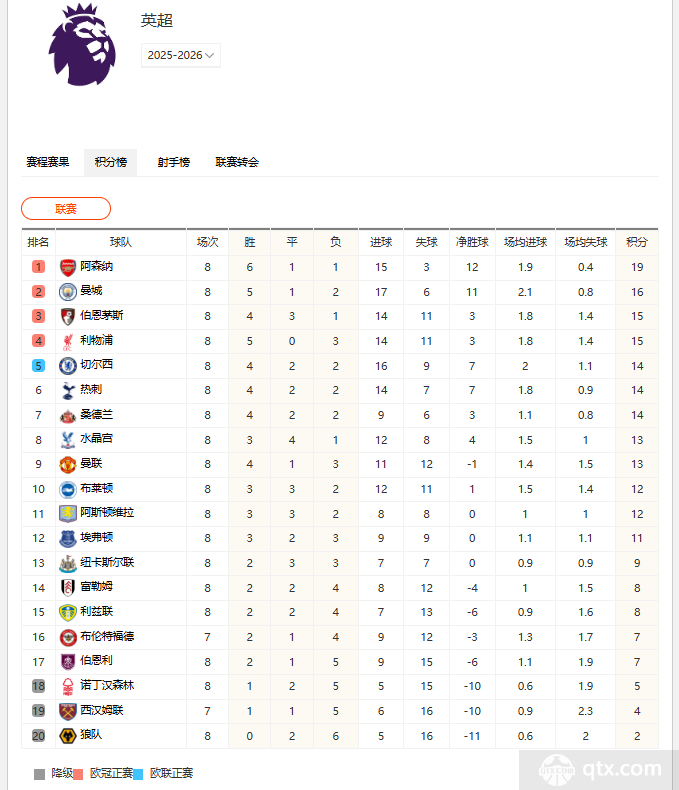 英超

2025-2026

赛程赛果 积分榜 射手榜 联赛转会

联赛

| 排名 | 球队 | 场次 | 胜 | 平 | 负 | 进球 | 失球 | 净胜球 | 场均进球 | 场均失球 | 积分 |
|---|---|---|---|---|---|---|---|---|---|---|---|
| 1 | 阿森纳 | 8 | 6 | 1 | 1 | 15 | 3 | 12 | 1.9 | 0.4 | 19 |
| 2 | 曼城 | 8 | 5 | 1 | 2 | 17 | 6 | 11 | 2.1 | 0.8 | 16 |
| 3 | 伯恩茅斯 | 8 | 4 | 3 | 1 | 14 | 11 | 3 | 1.8 | 1.4 | 15 |
| 4 | 利物浦 | 8 | 5 | 0 | 3 | 14 | 11 | 3 | 1.8 | 1.4 | 15 |
| 5 | 切尔西 | 8 | 4 | 2 | 2 | 16 | 9 | 7 | 2 | 1.1 | 14 |
| 6 | 热刺 | 8 | 4 | 2 | 2 | 14 | 7 | 7 | 1.8 | 0.9 | 14 |
| 7 | 桑德兰 | 8 | 4 | 2 | 2 | 9 | 6 | 3 | 1.1 | 0.8 | 14 |
| 8 | 水晶宫 | 8 | 3 | 4 | 1 | 12 | 8 | 4 | 1.5 | 1 | 13 |
| 9 | 曼联 | 8 | 4 | 1 | 3 | 11 | 12 | -1 | 1.4 | 1.5 | 13 |
| 10 | 布莱顿 | 8 | 3 | 3 | 2 | 12 | 11 | 1 | 1.5 | 1.4 | 12 |
| 11 | 阿斯顿维拉 | 8 | 3 | 3 | 2 | 8 | 8 | 0 | 1 | 1 | 12 |
| 12 | 埃弗顿 | 8 | 3 | 2 | 3 | 9 | 9 | 0 | 1.1 | 1.1 | 11 |
| 13 | 纽卡斯尔联 | 8 | 2 | 3 | 3 | 7 | 7 | 0 | 0.9 | 0.9 | 9 |
| 14 | 富勒姆 | 8 | 2 | 2 | 4 | 8 | 12 | -4 | 1 | 1.5 | 8 |
| 15 | 利兹联 | 8 | 2 | 2 | 4 | 7 | 13 | -6 | 0.9 | 1.6 | 8 |
| 16 | 布伦特福德 | 7 | 2 | 1 | 4 | 9 | 12 | -3 | 1.3 | 1.7 | 7 |
| 17 | 伯恩利 | 8 | 2 | 1 | 5 | 9 | 15 | -6 | 1.1 | 1.9 | 7 |
| 18 | 诺丁汉森林 | 8 | 1 | 2 | 5 | 5 | 15 | -10 | 0.6 | 1.9 | 5 |
| 19 | 西汉姆联 | 7 | 1 | 1 | 5 | 6 | 16 | -10 | 0.9 | 2.3 | 4 |
| 20 | 狼队 | 8 | 0 | 2 | 6 | 5 | 16 | -11 | 0.6 | 2 | 2 |

降级 欧冠正赛 欧联正赛

qtx.com